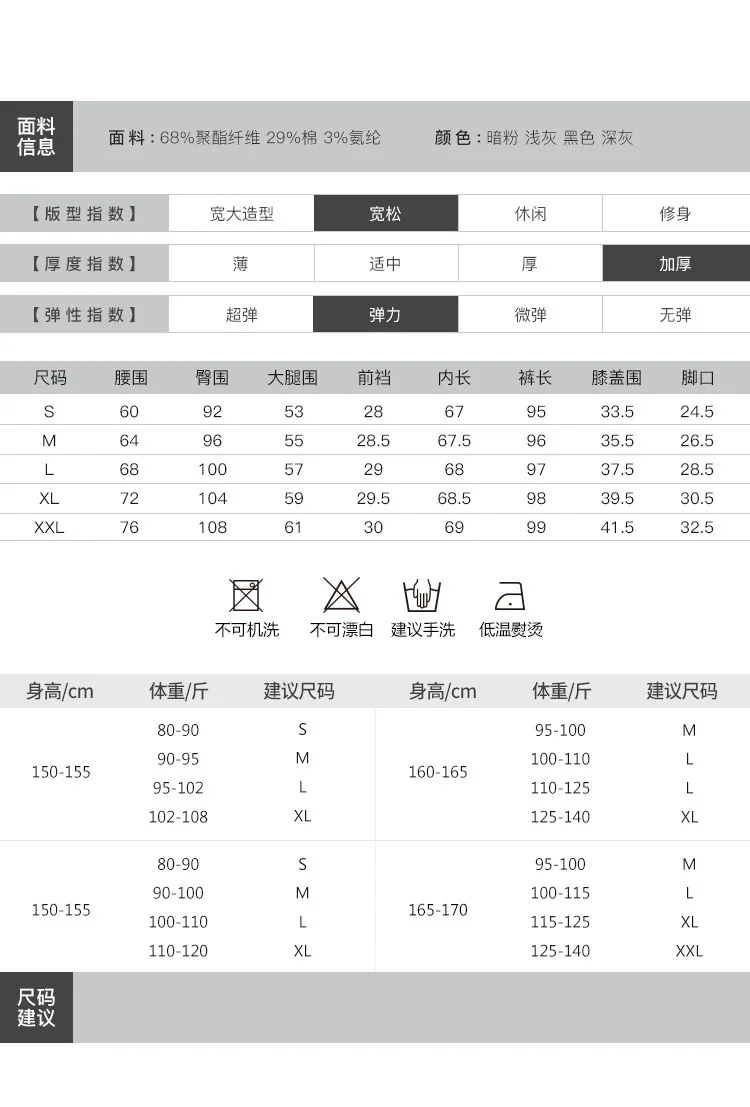 面料信息

面料：68%聚酯纤维 29%棉 3%氨纶 颜色：暗粉 浅灰 黑色 深灰

【版型指数】 宽大造型 宽松 休闲 修身

【厚度指数】 薄 适中 厚 加厚

【弹性指数】 超弹 弹力 微弹 无弹

| 尺码 | 腰围 | 臀围 | 大腿围 | 前裆 | 内长 | 裤长 | 膝盖围 | 脚口 |
|---|---|---|---|---|---|---|---|---|
| S | 60 | 92 | 53 | 28 | 67 | 95 | 33.5 | 24.5 |
| M | 64 | 96 | 55 | 28.5 | 67.5 | 96 | 35.5 | 26.5 |
| L | 68 | 100 | 57 | 29 | 68 | 97 | 37.5 | 28.5 |
| XL | 72 | 104 | 59 | 29.5 | 68.5 | 98 | 39.5 | 30.5 |
| XXL | 76 | 108 | 61 | 30 | 69 | 99 | 41.5 | 32.5 |

不可机洗 不可漂白 建议手洗 低温熨烫

| 身高/cm | 体重/斤 | 建议尺码 | 身高/cm | 体重/斤 | 建议尺码 |
|---|---|---|---|---|---|
| 150-155 | 80-90 | S | 160-165 | 95-100 | M |
| | 90-95 | M | | 100-110 | L |
| | 95-102 | L | | 110-125 | L |
| | 102-108 | XL | | 125-140 | XL |
| 150-155 | 80-90 | S | 165-170 | 95-100 | M |
| | 90-100 | M | | 100-115 | L |
| | 100-110 | L | | 115-125 | XL |
| | 110-120 | XL | | 125-140 | XXL |

尺码建议